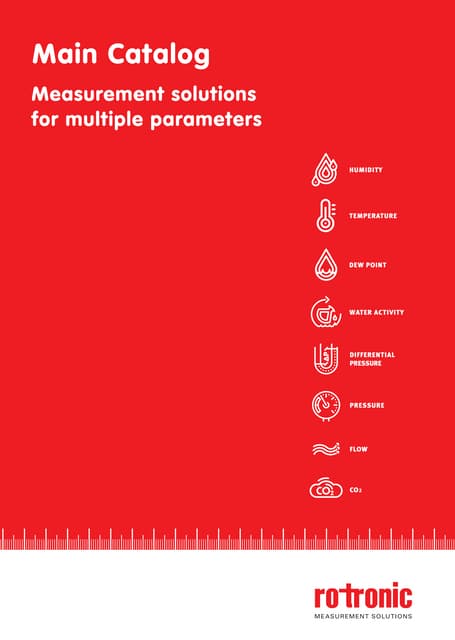 Main Catalog

Measurement solutions for multiple parameters

HUMIDITY

TEMPERATURE

DEW POINT

WATER ACTIVITY

DIFFERENTIAL PRESSURE

PRESSURE

FLOW

$CO_2$ $CO_2$

rotronic
MEASUREMENT SOLUTIONS